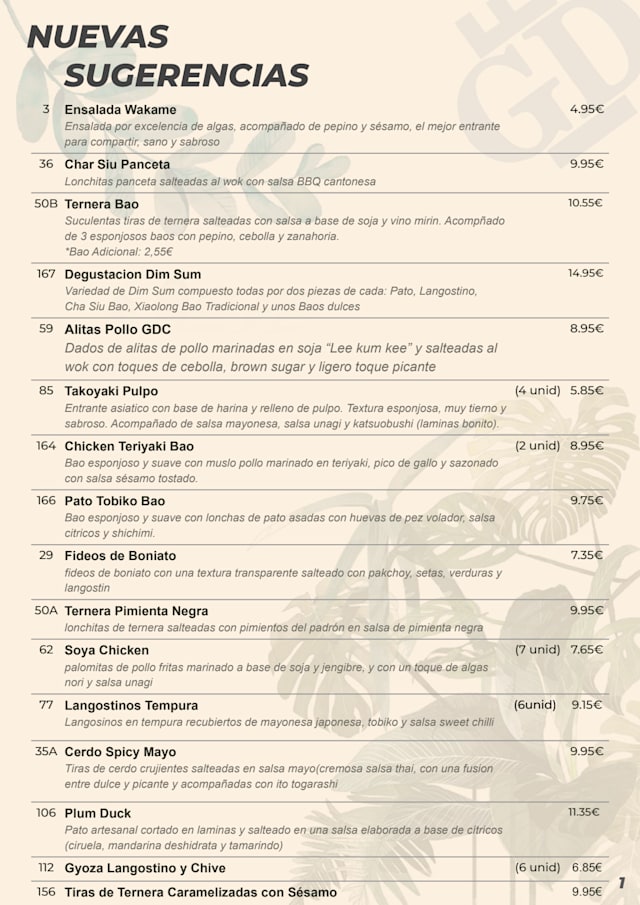 NUEVAS SUGERENCIAS

3 Ensalada Wakame 4.95€
Ensalada por excelencia de algas, acompañado de pepino y sésamo, el mejor entrante para compartir, sano y sabroso

36 Char Siu Panceta 9.95€
Lonchitas panceta salteadas al wok con salsa BBQ cantonesa

50B Ternera Bao 10.55€
Suculentas tiras de ternera salteadas con salsa a base de soja y vino mirin. Acompñado de 3 esponjosos baos con pepino, cebolla y zanahoria.
*Bao Adicional: 2,55€

167 Degustacion Dim Sum 14.95€
Variedad de Dim Sum compuesto todas por dos piezas de cada: Pato, Langostino, Cha Siu Bao, Xiaolong Bao Tradicional y unos Baos dulces

59 Alitas Pollo GDC 8.95€
Dados de alitas de pollo marinadas en soja "Lee kum kee" y salteadas al wok con toques de cebolla, brown sugar y ligero toque picante

85 Takoyaki Pulpo (4 unid) 5.85€
Entrante asiatico con base de harina y relleno de pulpo. Textura esponjosa, muy tierno y sabroso. Acompañado de salsa mayonesa, salsa unagi y katsuobushi (laminas bonito).

164 Chicken Teriyaki Bao (2 unid) 8.95€
Bao esponjoso y suave con muslo pollo marinado en teriyaki, pico de gallo y sazonado con salsa sésamo tostado.

166 Pato Tobiko Bao 9.75€
Bao esponjoso y suave con lonchas de pato asadas con huevas de pez volador, salsa citricos y shichimi.

29 Fideos de Boniato 7.35€
fideos de boniato con una textura transparente salteado con pakchoy, setas, verduras y langostin

50A Ternera Pimienta Negra 9.95€
lonchitas de ternera salteadas con pimientos del padrón en salsa de pimienta negra

62 Soya Chicken (7 unid) 7.65€
palomitas de pollo fritas marinado a base de soja y jengibre, y con un toque de algas nori y salsa unagi

77 Langostinos Tempura (6unid) 9.15€
Langosinos en tempura recubiertos de mayonesa japonesa, tobiko y salsa sweet chilli

35A Cerdo Spicy Mayo 9.95€
Tiras de cerdo crujientes salteadas en salsa mayo(cremosa salsa thai, con una fusion entre dulce y picante y acompañadas con ito togarashi

106 Plum Duck 11.35€
Pato artesanal cortado en laminas y salteado en una salsa elaborada a base de citricos (ciruela, mandarina deshidrata y tamarindo)

112 Gyoza Langostino y Chive (6 unid) 6.85€

156 Tiras de Ternera Caramelizadas con Sésamo 9.95€

1